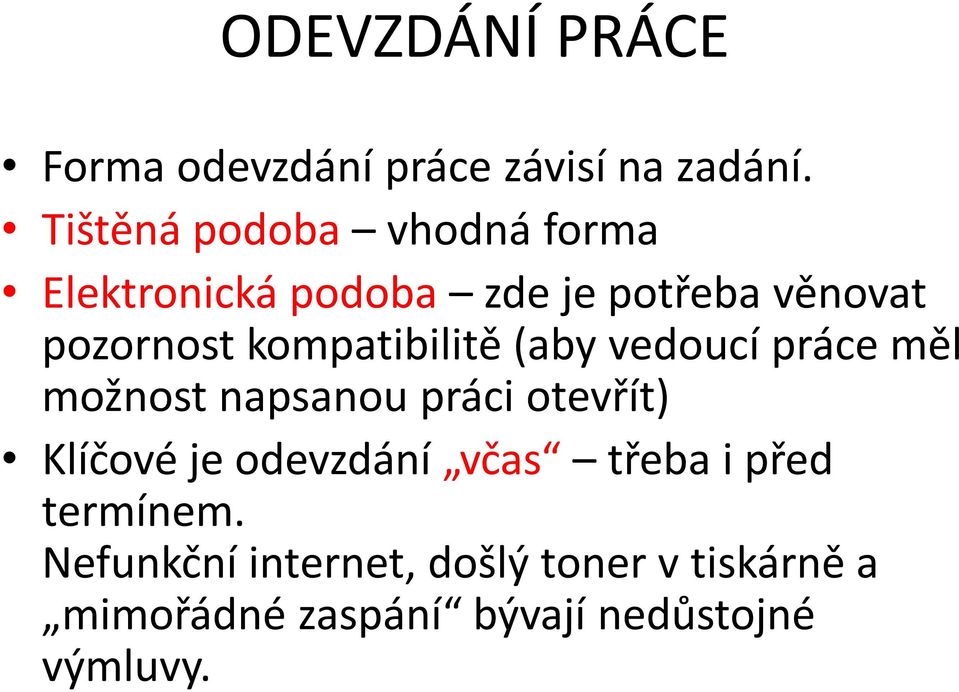 ODEVZDÁNÍ PRÁCE

• Forma odevzdání práce závisí na zadání.
• Tištěná podoba – vhodná forma
• Elektronická podoba – zde je potřeba věnovat pozornost kompatibilitě (aby vedoucí práce měl možnost napsanou práci otevřít)
• Klíčové je odevzdání „včas“ – třeba i před termínem.
Nefunkční internet, došlý toner v tiskárně a „mimořádné zaspání“ bývají nedůstojné výmluvy.